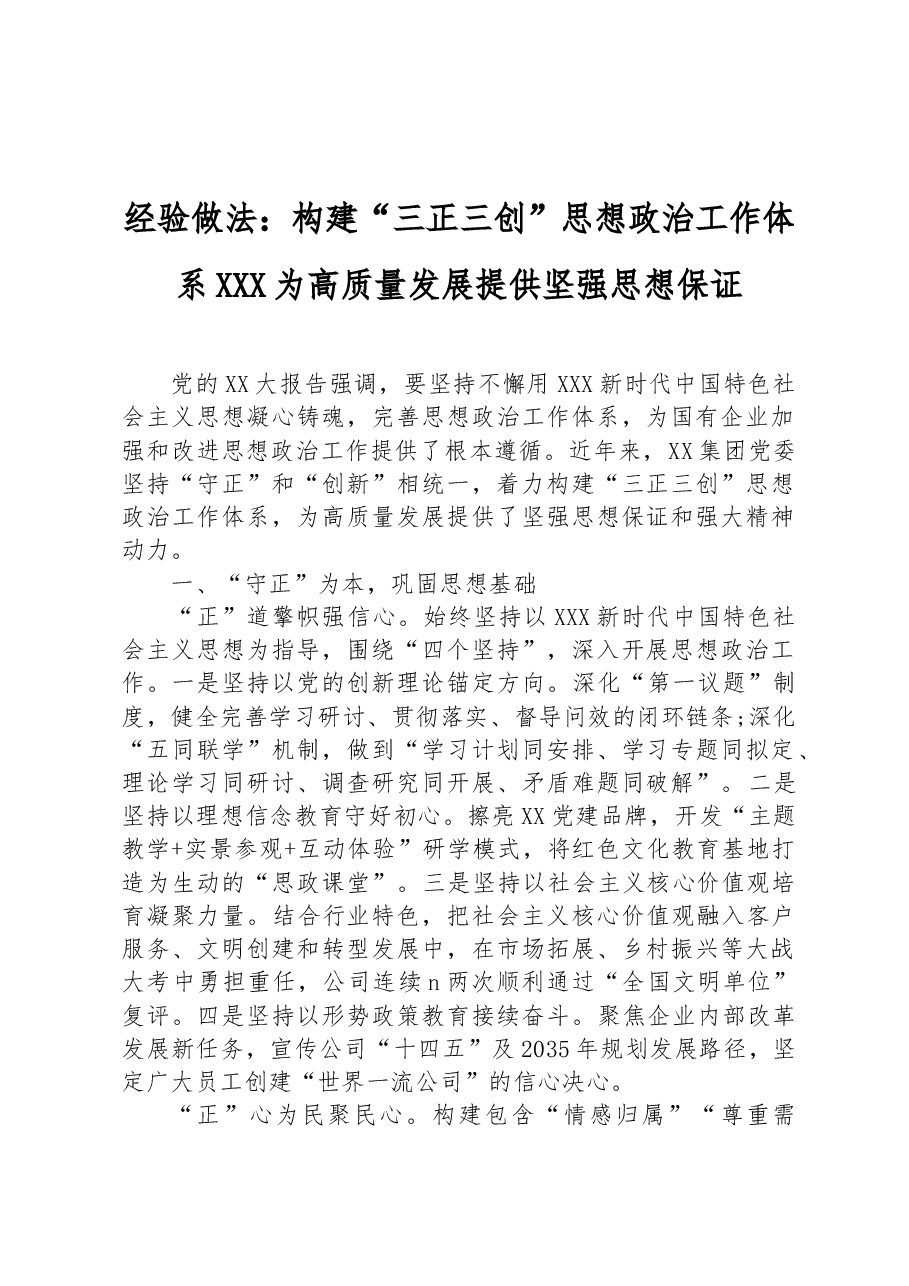 经验做法：构建“三正三创”思想政治工作体系XXX为高质量发展提供坚强思想保证

党的XX大报告强调，要坚持不懈用XXX新时代中国特色社会主义思想凝心铸魂，完善思想政治工作体系，为国有企业加强和改进思想政治工作提供了根本遵循。近年来，XX集团党委坚持“守正”和“创新”相统一，着力构建“三正三创”思想政治工作体系，为高质量发展提供了坚强思想保证和强大精神动力。

一、“守正”为本，巩固思想基础

“正”道擎帜强信心。始终坚持以XXX新时代中国特色社会主义思想为指导，围绕“四个坚持”，深入开展思想政治工作。一是坚持以党的创新理论锚定方向。深化“第一议题”制度，健全完善学习研讨、贯彻落实、督导问效的闭环链条;深化“五同联学”机制，做到“学习计划同安排、学习专题同拟定、理论学习同研讨、调查研究同开展、矛盾难题同破解”。二是坚持以理想信念教育守好初心。擦亮XX党建品牌，开发“主题教学+实景参观+互动体验”研学模式，将红色文化教育基地打造为生动的“思政课堂”。三是坚持以社会主义核心价值观培育凝聚力量。结合行业特色，把社会主义核心价值观融入客户服务、文明创建和转型发展中，在市场拓展、乡村振兴等大战大考中勇担重任，公司连续n两次顺利通过“全国文明单位”复评。四是坚持以形势政策教育接续奋斗。聚焦企业内部改革发展新任务，宣传公司“十四五”及2035年规划发展路径，坚定广大员工创建“世界一流公司”的信心决心。

“正”心为民聚民心。构建包含“情感归属”“尊重需